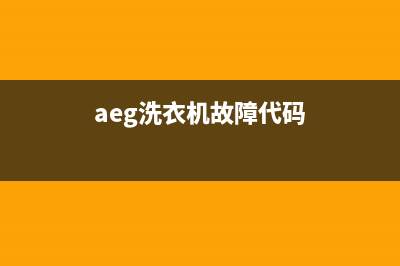 aeg洗衣机故障代码